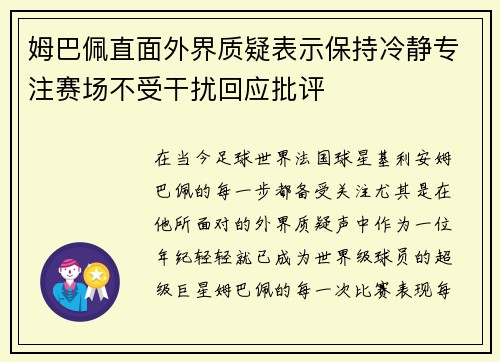 姆巴佩直面外界质疑表示保持冷静专注赛场不受干扰回应批评

在当今足球世界法国球星基利安姆巴佩的每一步都备受关注尤其是在他所面对的外界质疑声中作为一位年纪轻轻就已成为世界级球员的超级巨星姆巴佩的每一次比赛表现每